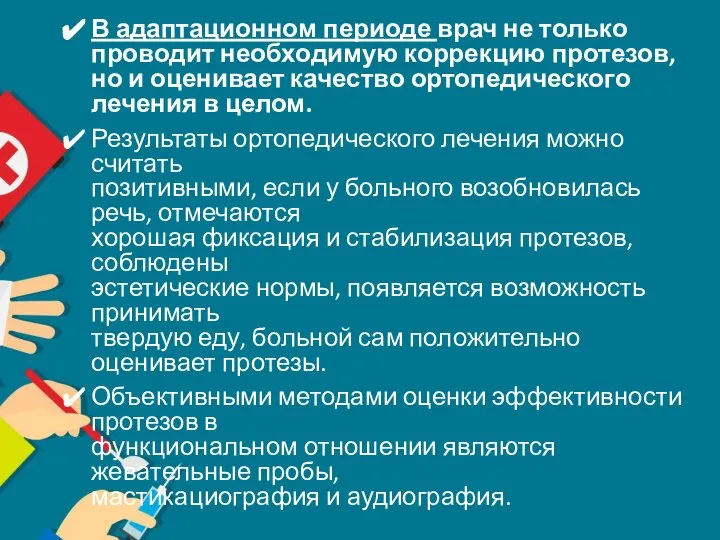 ✔ В адаптационном периоде врач не только проводит необходимую коррекцию протезов, но и оценивает качество ортопедического лечения в целом.

✔ Результаты ортопедического лечения можно считать позитивными, если у больного возобновилась речь, отмечаются хорошая фиксация и стабилизация протезов, соблюдены эстетические нормы, появляется возможность принимать твердую еду, больной сам положительно оценивает протезы.

✔ Объективными методами оценки эффективности протезов в функциональном отношении являются жевательные пробы, мастикациография и аудиография.